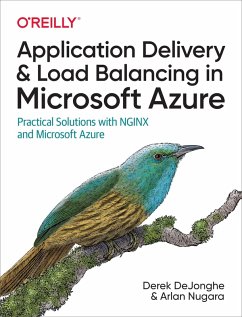 O'REILLY®

Application Delivery & Load Balancing in Microsoft Azure

Practical Solutions with NGINX and Microsoft Azure

Derek DeJonghe & Arlan Nugara